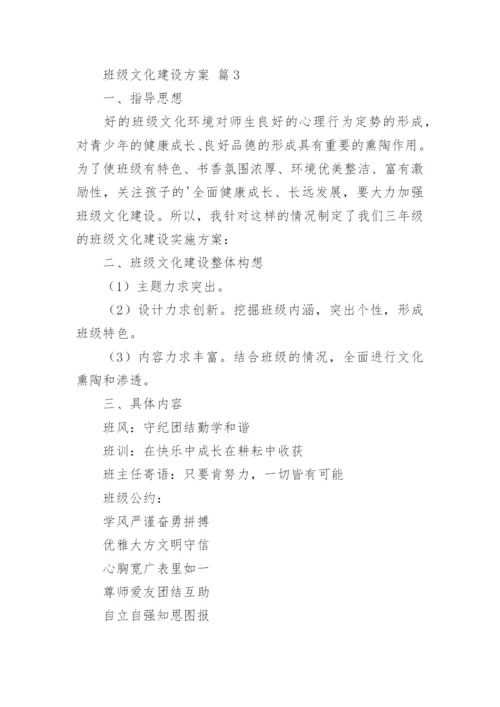 班级文化建设方案 篇3

一、指导思想

好的班级文化环境对师生良好的心理行为定势的形成，对青少年的健康成长、良好品德的形成具有重要的熏陶作用。为了使班级有特色、书香氛围浓厚、环境优美整洁、富有激励性，关注孩子的'全面健康成长、长远发展，要大力加强班级文化建设。所以，我针对这样的情况制定了我们三年级的班级文化建设实施方案：

二、班级文化建设整体构想

（1）主题力求突出。

（2）设计力求创新。挖掘班级内涵，突出个性，形成班级特色。

（3）内容力求丰富。结合班级的情况，全面进行文化熏陶和渗透。

三、具体内容

班风：守纪团结勤学和谐

班训：在快乐中成长在耕耘中收获

班主任寄语：只要肯努力，一切皆有可能

班级公约：

学风严谨奋勇拼搏

优雅大方文明守信

心胸宽广表里如一

尊师爱友团结互助

自立自强知恩图报